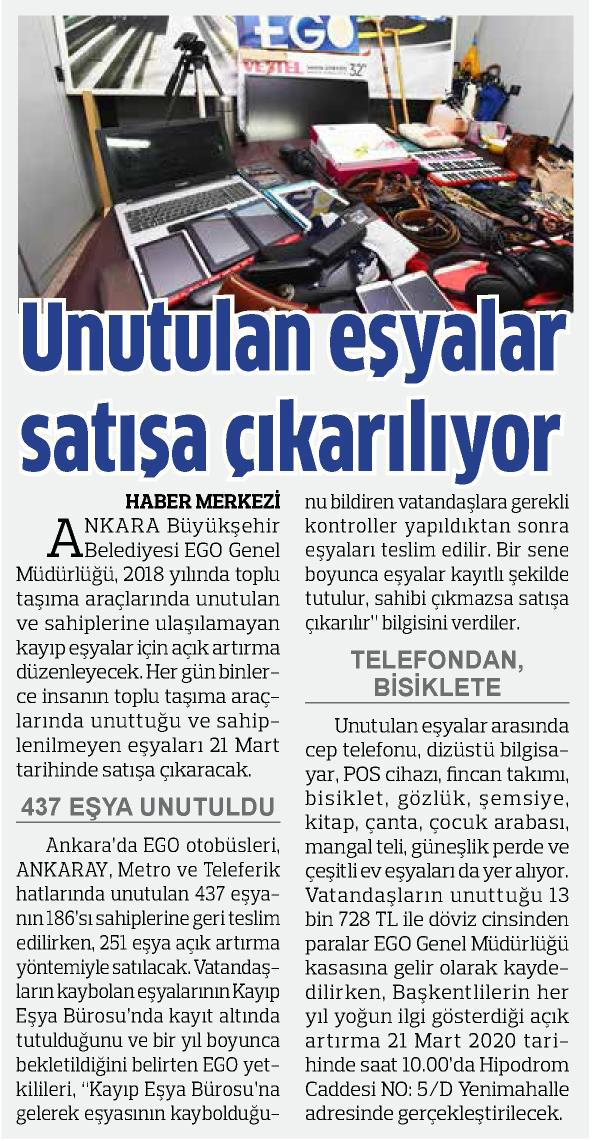 EGO
VESTEL 32"

Unutulan eşyalar satışa çıkarılıyor

HABER MERKEZİ

ANKARA Büyükşehir Belediyesi EGO Genel Müdürlüğü, 2018 yılında toplu taşıma araçlarında unutulan ve sahiplerine ulaşılamayan kayıp eşyalar için açık artırma düzenleyecek. Her gün binlerce insanın toplu taşıma araçlarında unuttuğu ve sahiplenilmeyen eşyaları 21 Mart tarihinde satışa çıkaracak.

437 EŞYA UNUTULDU

Ankara'da EGO otobüsleri, ANKARAY, Metro ve Teleferik hatlarında unutulan 437 eşyanın 186'sı sahiplerine geri teslim edilirken, 251 eşya açık artırma yöntemiyle satılacak. Vatandaşların kaybolan eşyalarının Kayıp Eşya Bürosu'nda kayıt altında tutulduğunu ve bir yıl boyunca bekletildiğini belirten EGO yetkilileri, "Kayıp Eşya Bürosu'na gelerek eşyasının kaybolduğunu bildiren vatandaşlara gerekli kontroller yapıldıktan sonra eşyaları teslim edilir. Bir sene boyunca eşyalar kayıtlı şekilde tutulur, sahibi çıkmazsa satışa çıkarılır" bilgisini verdiler.

TELEFONDAN, BİSİKLETE

Unutulan eşyalar arasında cep telefonu, dizüstü bilgisayar, POS cihazı, fincan takımı, bisiklet, gözlük, şemsiye, kitap, çanta, çocuk arabası, mangal teli, güneşlik perde ve çeşitli ev eşyaları da yer alıyor. Vatandaşların unuttuğu 13 bin 728 TL ile döviz cinsinden paralar EGO Genel Müdürlüğü kasasına gelir olarak kaydedilirken, Başkentlilerin her yıl yoğun ilgi gösterdiği açık artırma 21 Mart 2020 tarihinde saat 10.00'da Hipodrom Caddesi NO: 5/D Yenimahalle adresinde gerçekleştirilecek.